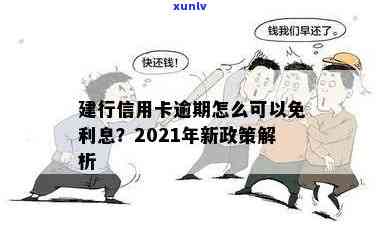 xunlv

钱我们早还了。

快还钱!

建行信用卡逾期怎么可以免利息？2021年新政策解析